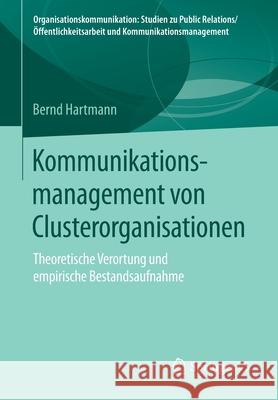 Organisationskommunikation: Studien zu Public Relations/ Öffentlichkeitsarbeit und Kommunikationsmanagement

Bernd Hartmann

Kommunikationsmanagement von Clusterorganisationen

Theoretische Verortung und empirische Bestandsaufnahme

Kraina Książek